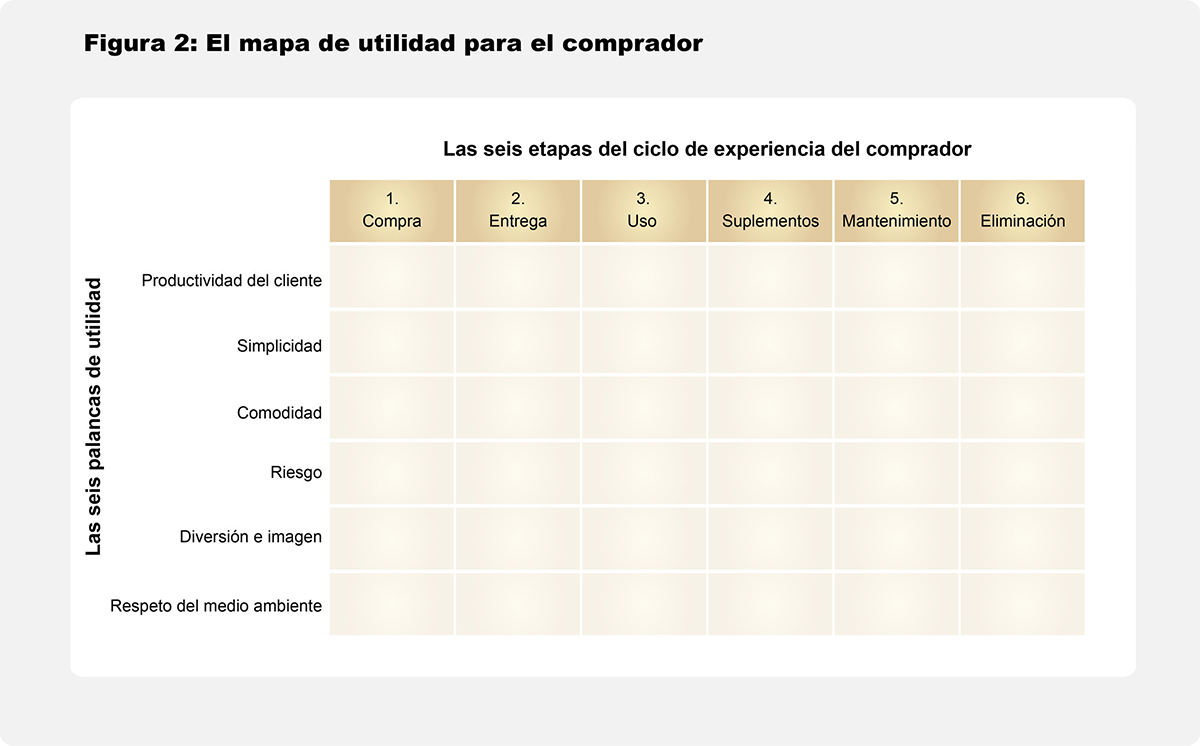 Figura 2: El mapa de utilidad para el comprador

Las seis etapas del ciclo de experiencia del comprador

Las seis palancas de utilidad

| | 1. Compra | 2. Entrega | 3. Uso | 4. Suplementos | 5. Mantenimiento | 6. Eliminación |
|---|---|---|---|---|---|---|
| Productividad del cliente | | | | | | |
| Simplicidad | | | | | | |
| Comodidad | | | | | | |
| Riesgo | | | | | | |
| Diversión e imagen | | | | | | |
| Respeto del medio ambiente | | | | | | |